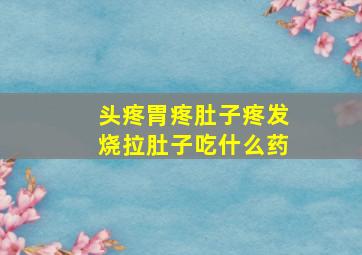 头疼胃疼肚子疼发烧拉肚子吃什么药